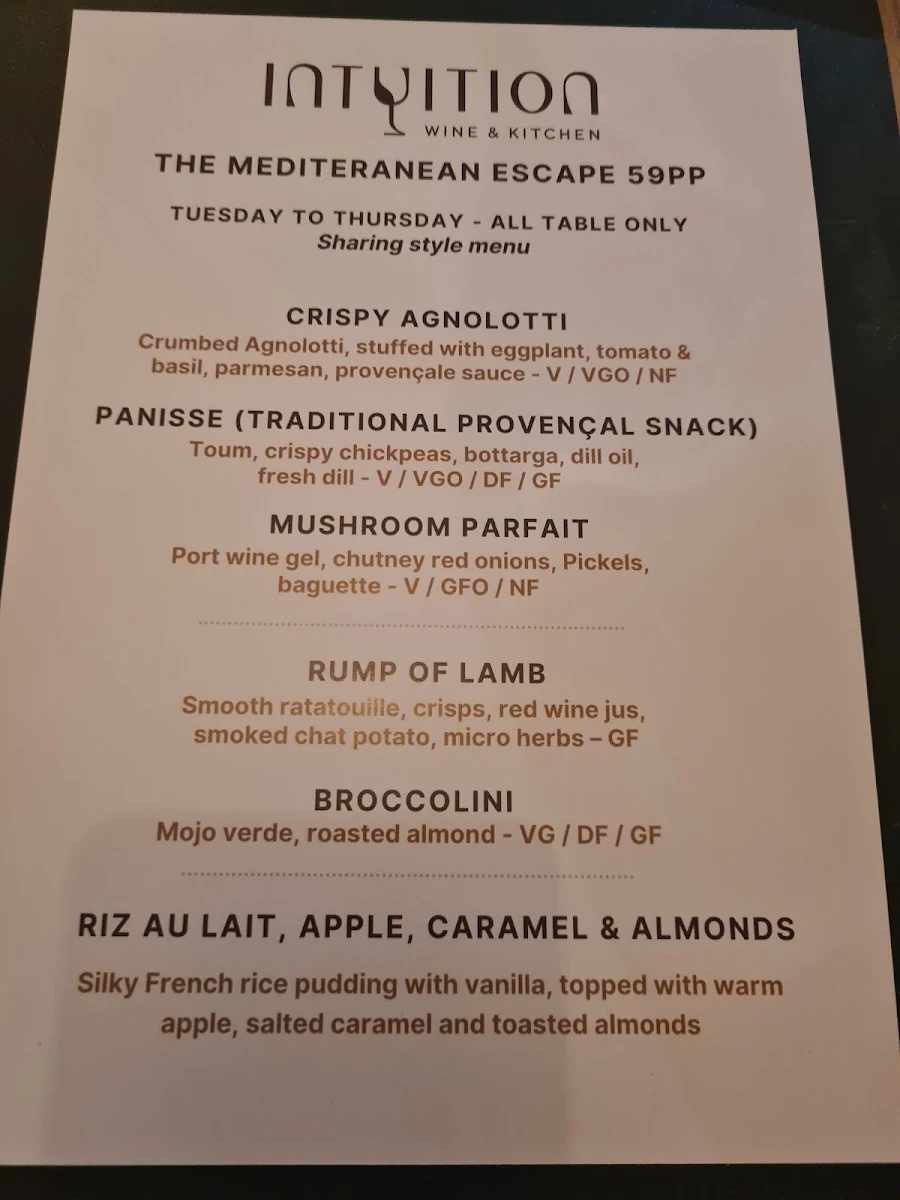 INTUITION
WINE & KITCHEN

THE MEDITERANEAN ESCAPE 59PP

TUESDAY TO THURSDAY - ALL TABLE ONLY
Sharing style menu

CRISPY AGNOLOTTI
Crumbed Agnolotti, stuffed with eggplant, tomato & basil, parmesan, provençale sauce - V / VGO / NF

PANISSE (TRADITIONAL PROVENÇAL SNACK)
Toum, crispy chickpeas, bottarga, dill oil, fresh dill - V / VGO / DF / GF

MUSHROOM PARFAIT
Port wine gel, chutney red onions, Pickels, baguette - V / GFO / NF

RUMP OF LAMB
Smooth ratatouille, crisps, red wine jus, smoked chat potato, micro herbs – GF

BROCCOLINI
Mojo verde, roasted almond - VG / DF / GF

RIZ AU LAIT, APPLE, CARAMEL & ALMONDS
Silky French rice pudding with vanilla, topped with warm apple, salted caramel and toasted almonds